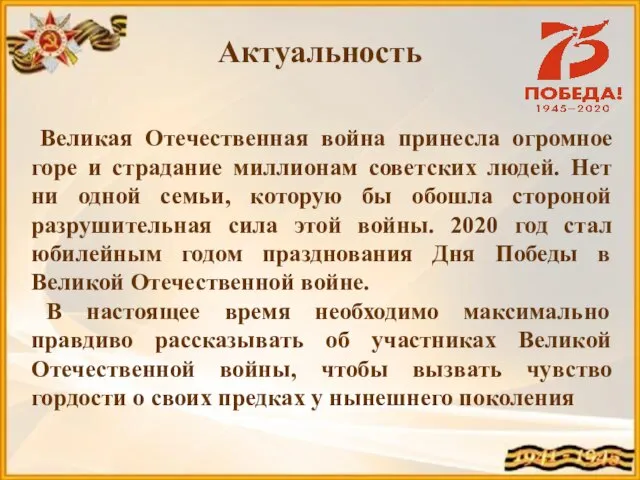 Актуальность

75
ПОБЕДА!
1945–2020

Великая Отечественная война принесла огромное горе и страдание миллионам советских людей. Нет ни одной семьи, которую бы обошла стороной разрушительная сила этой войны. 2020 год стал юбилейным годом празднования Дня Победы в Великой Отечественной войне.

В настоящее время необходимо максимально правдиво рассказывать об участниках Великой Отечественной войны, чтобы вызвать чувство гордости о своих предках у нынешнего поколения

1941–1945